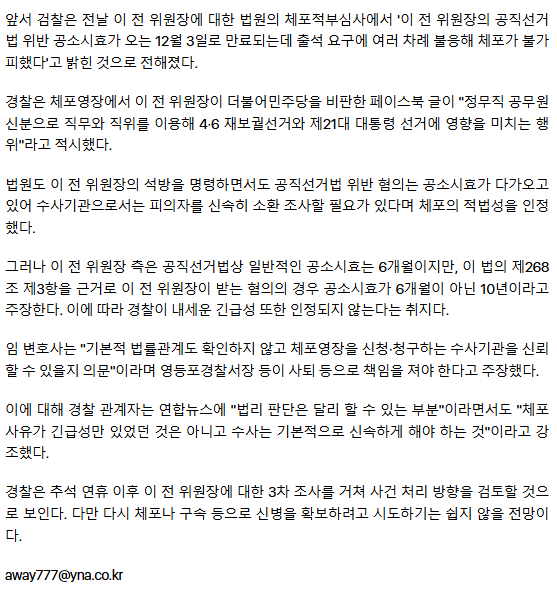 앞서 검찰은 전날 이 전 위원장에 대한 법원의 체포적부심사에서 '이 전 위원장의 공직선거법 위반 공소시효가 오는 12월 3일로 만료되는데 출석 요구에 여러 차례 불응해 체포가 불가피했다'고 밝힌 것으로 전해졌다.

경찰은 체포영장에서 이 전 위원장이 더불어민주당을 비판한 페이스북 글이 "정무직 공무원 신분으로 직무와 직위를 이용해 4·6 재보궐선거와 제21대 대통령 선거에 영향을 미치는 행위"라고 적시했다.

법원도 이 전 위원장의 석방을 명령하면서도 공직선거법 위반 혐의는 공소시효가 다가오고 있어 수사기관으로서는 피의자를 신속히 소환 조사할 필요가 있다며 체포의 적법성을 인정했다.

그러나 이 전 위원장 측은 공직선거법상 일반적인 공소시효는 6개월이지만, 이 법의 제268조 제3항을 근거로 이 전 위원장이 받는 혐의의 경우 공소시효가 6개월이 아닌 10년이라고 주장한다. 이에 따라 경찰이 내세운 긴급성 또한 인정되지 않는다는 취지다.

임 변호사는 "기본적 법률관계도 확인하지 않고 체포영장을 신청·청구하는 수사기관을 신뢰할 수 있을지 의문"이라며 영등포경찰서장 등이 사퇴 등으로 책임을 져야 한다고 주장했다.

이에 대해 경찰 관계자는 연합뉴스에 "법리 판단은 달리 할 수 있는 부분"이라면서도 "체포 사유가 긴급성만 있었던 것은 아니고 수사는 기본적으로 신속하게 해야 하는 것"이라고 강조했다.

경찰은 추석 연휴 이후 이 전 위원장에 대한 3차 조사를 거쳐 사건 처리 방향을 검토할 것으로 보인다. 다만 다시 체포나 구속 등으로 신병을 확보하려고 시도하기는 쉽지 않을 전망이다.

away777@yna.co.kr